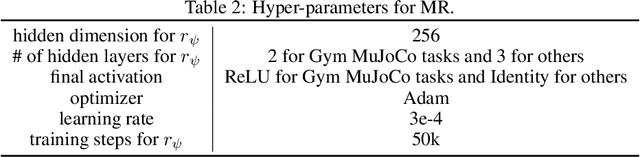 Table 2: Hyper-parameters for MR.

| | |
|---|---|
| hidden dimension for $r_\psi$ | 256 |
| # of hidden layers for $r_\psi$ | 2 for Gym MuJoCo tasks and 3 for others |
| final activation | ReLU for Gym MuJoCo tasks and Identity for others |
| optimizer | Adam |
| learning rate | 3e-4 |
| training steps for $r_\psi$ | 50k |